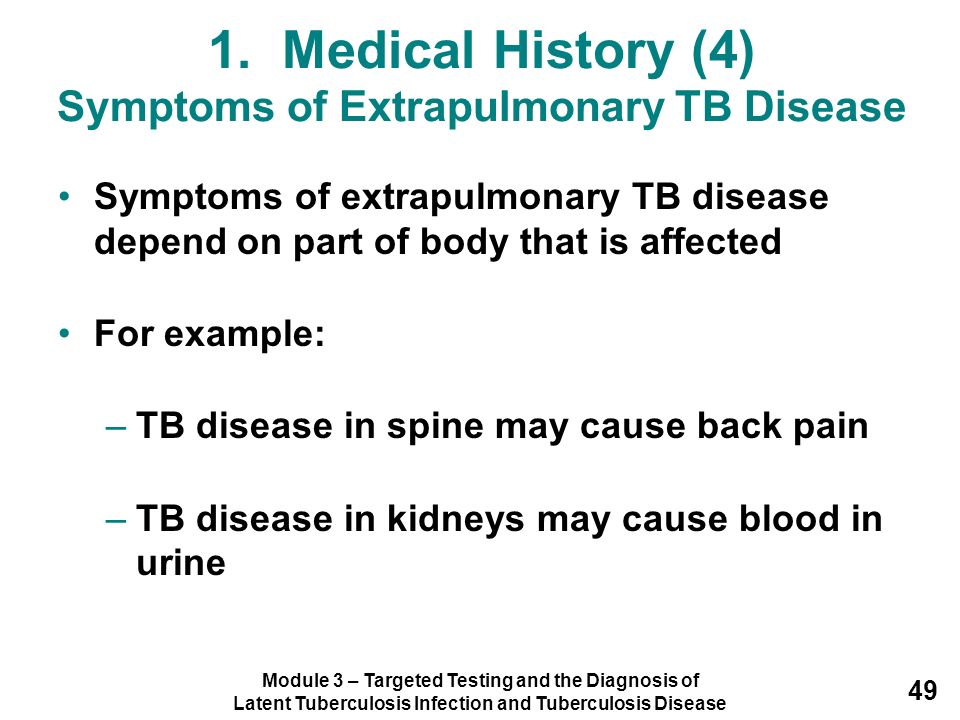 1. Medical History (4)
Symptoms of Extrapulmonary TB Disease

• Symptoms of extrapulmonary TB disease depend on part of body that is affected

• For example:

– TB disease in spine may cause back pain

– TB disease in kidneys may cause blood in urine

Module 3 – Targeted Testing and the Diagnosis of Latent Tuberculosis Infection and Tuberculosis Disease

49